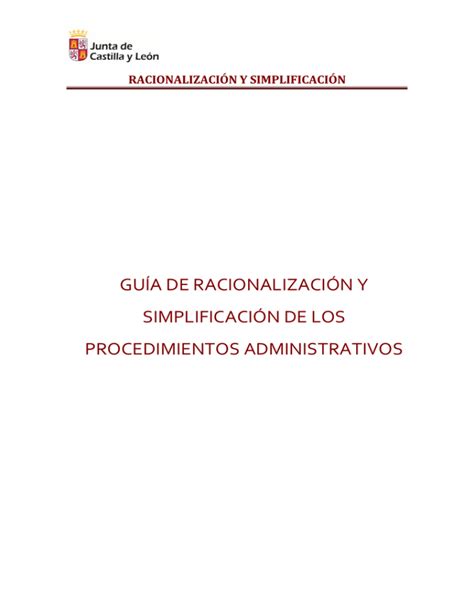 Junta de Castilla y León

RACIONALIZACIÓN Y SIMPLIFICACIÓN

GUÍA DE RACIONALIZACIÓN Y SIMPLIFICACIÓN DE LOS PROCEDIMIENTOS ADMINISTRATIVOS